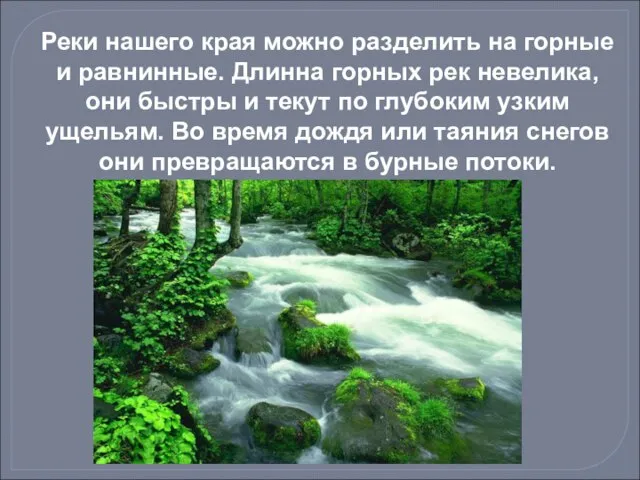 Реки нашего края можно разделить на горные и равнинные. Длинна горных рек невелика, они быстры и текут по глубоким узким ущельям. Во время дождя или таяния снегов они превращаются в бурные потоки.